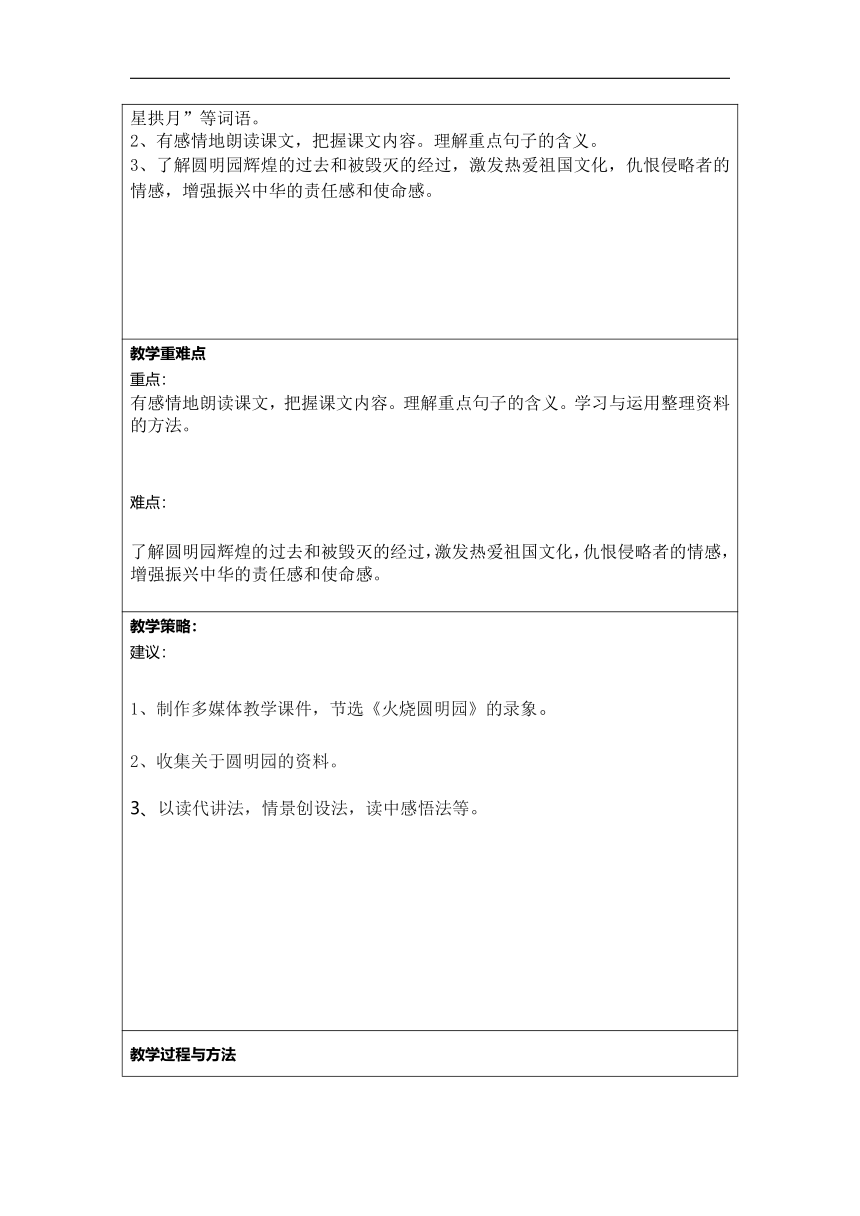 星拱月”等词语。
2、有感情地朗读课文，把握课文内容。理解重点句子的含义。
3、了解圆明园辉煌的过去和被毁灭的经过，激发热爱祖国文化，仇恨侵略者的情感，增强振兴中华的责任感和使命感。

教学重难点

重点:

有感情地朗读课文，把握课文内容。理解重点句子的含义。学习与运用整理资料的方法。

难点:

了解圆明园辉煌的过去和被毁灭的经过，激发热爱祖国文化，仇恨侵略者的情感，增强振兴中华的责任感和使命感。

教学策略:

建议:

1、制作多媒体教学课件，节选《火烧圆明园》的录象。

2、收集关于圆明园的资料。

3、以读代讲法，情景创设法，读中感悟法等。

教学过程与方法